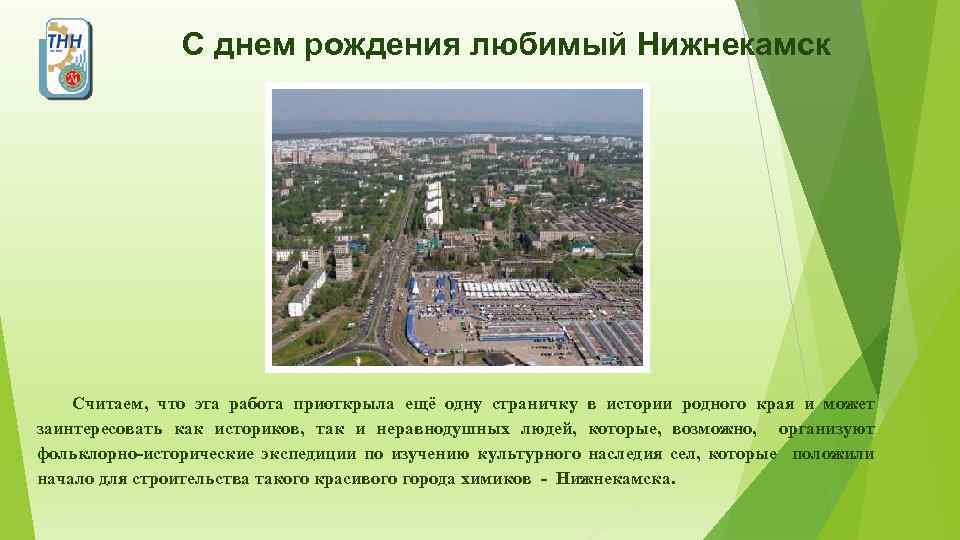 ТНН

С днем рождения любимый Нижнекамск

Считаем, что эта работа приоткрыла ещё одну страничку в истории родного края и может заинтересовать как историков, так и неравнодушных людей, которые, возможно, организуют фольклорно-исторические экспедиции по изучению культурного наследия сел, которые положили начало для строительства такого красивого города химиков - Нижнекамска.